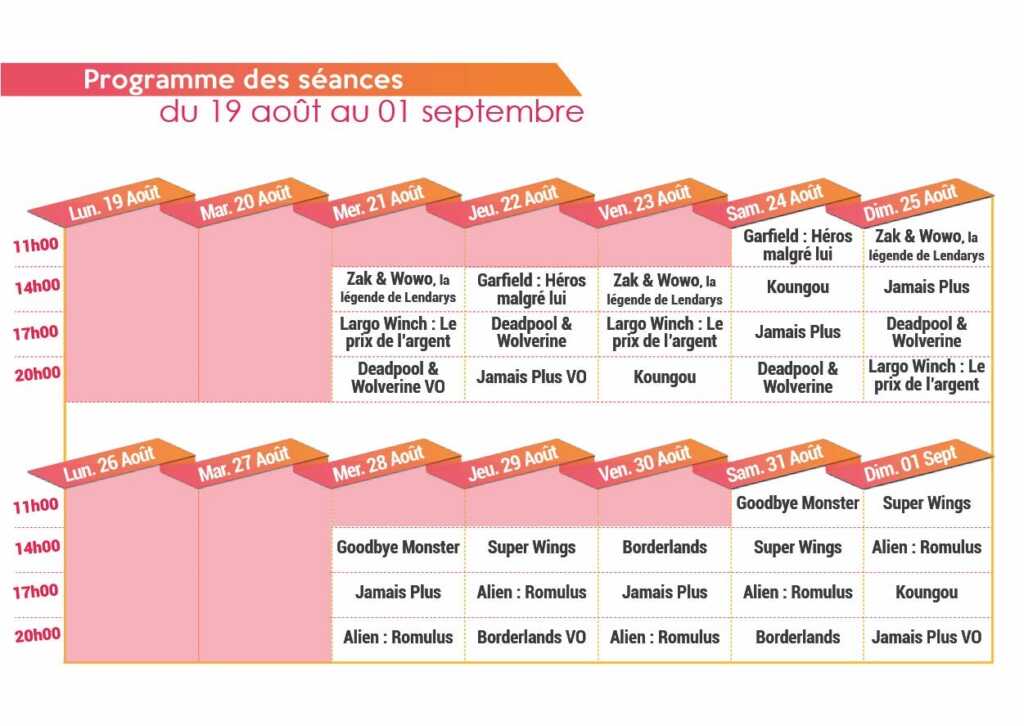 Programme des séances
du 19 août au 01 septembre

| | Lun. 19 Août | Mar. 20 Août | Mer. 21 Août | Jeu. 22 Août | Ven. 23 Août | Sam. 24 Août | Dim. 25 Août |
|---|---|---|---|---|---|---|---|
| 11h00 | | | | | | Garfield : Héros malgré lui | Zak & Wowo, la légende de Lendarys |
| 14h00 | | | Zak & Wowo, la légende de Lendarys | Garfield : Héros malgré lui | Zak & Wowo, la légende de Lendarys | Koungou | Jamais Plus |
| 17h00 | | | Largo Winch : Le prix de l'argent | Deadpool & Wolverine | Largo Winch : Le prix de l'argent | Jamais Plus | Deadpool & Wolverine |
| 20h00 | | | Deadpool & Wolverine VO | Jamais Plus VO | Koungou | Deadpool & Wolverine | Largo Winch : Le prix de l'argent |

| | Lun. 26 Août | Mar. 27 Août | Mer. 28 Août | Jeu. 29 Août | Ven. 30 Août | Sam. 31 Août | Dim. 01 Sept |
|---|---|---|---|---|---|---|---|
| 11h00 | | | | | | Goodbye Monster | Super Wings |
| 14h00 | | | Goodbye Monster | Super Wings | Borderlands | Super Wings | Alien : Romulus |
| 17h00 | | | Jamais Plus | Alien : Romulus | Jamais Plus | Alien : Romulus | Koungou |
| 20h00 | | | Alien : Romulus | Borderlands VO | Alien : Romulus | Borderlands | Jamais Plus VO |